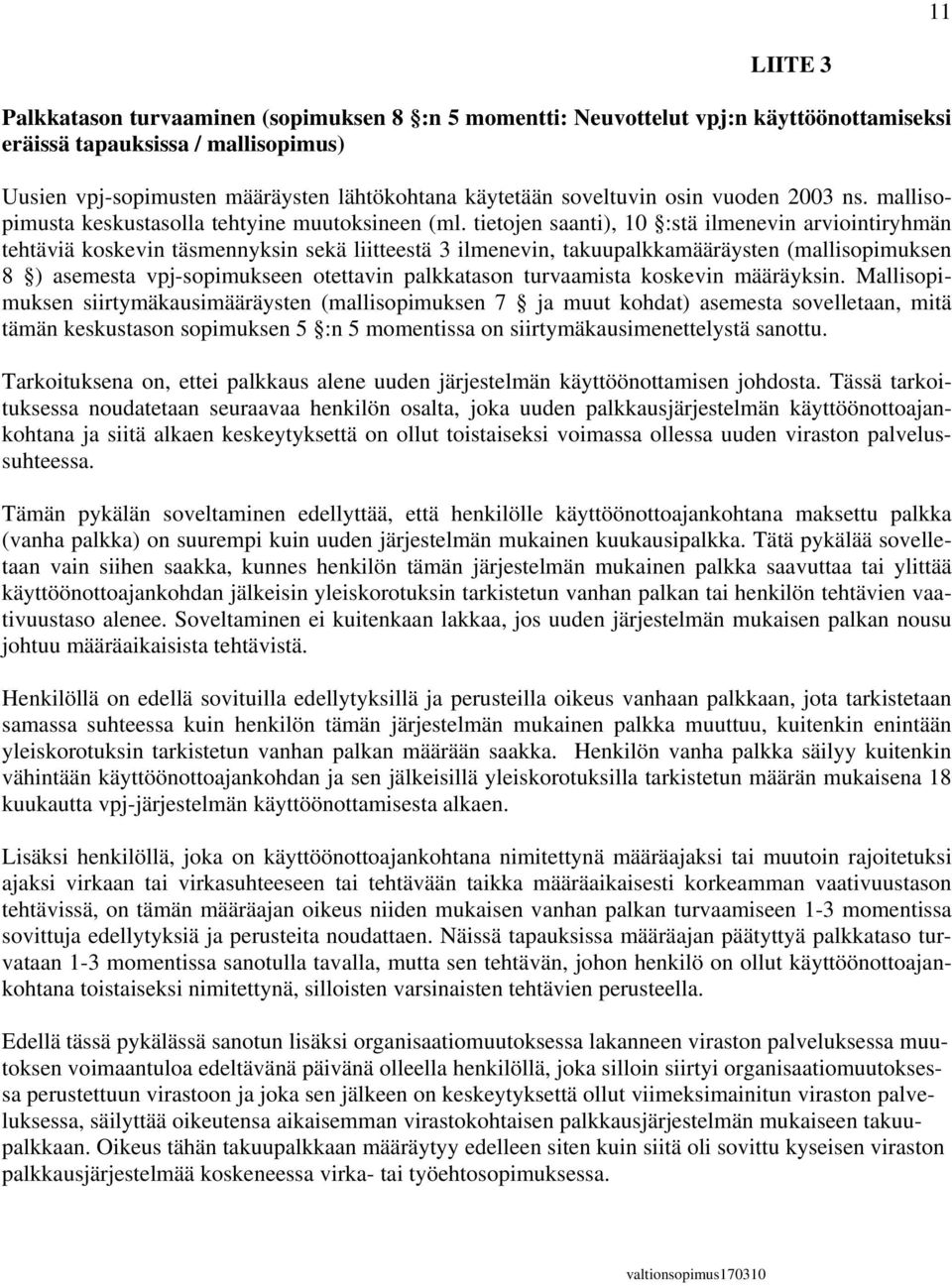 11

LIITE 3

Palkkatason turvaaminen (sopimuksen 8 §:n 5 momentti: Neuvottelut vpj:n käyttöönottamiseksi eräissä tapauksissa / mallisopimus)

Uusien vpj-sopimusten määräysten lähtökohtana käytetään soveltuvin osin vuoden 2003 ns. mallisopimusta keskustasolla tehtyine muutoksineen (ml. tietojen saanti), 10 §:stä ilmenevin arviointiryhmän tehtäviä koskevin täsmennyksin sekä liitteestä 3 ilmenevin, takuupalkkamääräysten (mallisopimuksen 8 §) asemesta vpj-sopimukseen otettavin palkkatason turvaamista koskevin määräyksin. Mallisopimuksen siirtymäkausimääräysten (mallisopimuksen 7 § ja muut kohdat) asemesta sovelletaan, mitä tämän keskustason sopimuksen 5 §:n 5 momentissa on siirtymäkausimenettelystä sanottu.

Tarkoituksena on, ettei palkkaus alene uuden järjestelmän käyttöönottamisen johdosta. Tässä tarkoituksessa noudatetaan seuraavaa henkilön osalta, joka uuden palkkausjärjestelmän käyttöönottoajankohtana ja siitä alkaen keskeytyksettä on ollut toistaiseksi voimassa ollessa uuden viraston palvelussuhteessa.

Tämän pykälän soveltaminen edellyttää, että henkilölle käyttöönottoajankohtana maksettu palkka (vanha palkka) on suurempi kuin uuden järjestelmän mukainen kuukausipalkka. Tätä pykälää sovelletaan vain siihen saakka, kunnes henkilön tämän järjestelmän mukainen palkka saavuttaa tai ylittää käyttöönottoajankohdan jälkeisin yleiskorotuksin tarkistetun vanhan palkan tai henkilön tehtävien vaativuustaso alenee. Soveltaminen ei kuitenkaan lakkaa, jos uuden järjestelmän mukaisen palkan nousu johtuu määräaikaisista tehtävistä.

Henkilöllä on edellä sovituilla edellytyksillä ja perusteilla oikeus vanhaan palkkaan, jota tarkistetaan samassa suhteessa kuin henkilön tämän järjestelmän mukainen palkka muuttuu, kuitenkin enintään yleiskorotuksin tarkistetun vanhan palkan määrään saakka. Henkilön vanha palkka säilyy kuitenkin vähintään käyttöönottoajankohdan ja sen jälkeisillä yleiskorotuksilla tarkistetun määrän mukaisena 18 kuukautta vpj-järjestelmän käyttöönottamisesta alkaen.

Lisäksi henkilöllä, joka on käyttöönottoajankohtana nimitettynä määräajaksi tai muutoin rajoitetuksi ajaksi virkaan tai virkasuhteeseen tai tehtävään taikka määräaikaisesti korkeamman vaativuustason tehtävissä, on tämän määräajan oikeus niiden mukaisen vanhan palkan turvaamiseen 1-3 momentissa sovittuja edellytyksiä ja perusteita noudattaen. Näissä tapauksissa määräajan päätyttyä palkkataso turvataan 1-3 momentissa sanotulla tavalla, mutta sen tehtävän, johon henkilö on ollut käyttöönottoajankohtana toistaiseksi nimitettynä, silloisten varsinaisten tehtävien perusteella.

Edellä tässä pykälässä sanotun lisäksi organisaatiomuutoksessa lakanneen viraston palveluksessa muutoksen voimaantuloa edeltävänä päivänä olleella henkilöllä, joka silloin siirtyi organisaatiomuutoksessa perustettuun virastoon ja joka sen jälkeen on keskeytyksettä ollut viimeksimainitun viraston palveluksessa, säilyttää oikeutensa aikaisemman virastokohtaisen palkkausjärjestelmän mukaiseen takuupalkkaan. Oikeus tähän takuupalkkaan määräytyy edelleen siten kuin siitä oli sovittu kyseisen viraston palkkausjärjestelmää koskeneessa virka- tai työehtosopimuksessa.

valtionsopimus170310